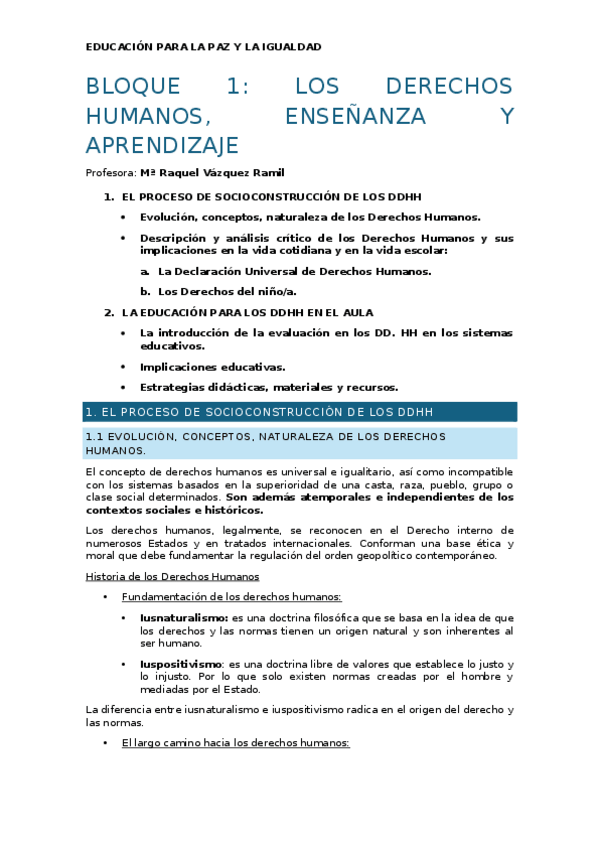 EDUCACIÓN PARA LA PAZ Y LA IGUALDAD

BLOQUE 1: LOS DERECHOS HUMANOS, ENSEÑANZA Y APRENDIZAJE

Profesora: Mª Raquel Vázquez Ramil

1. EL PROCESO DE SOCIOCONSTRUCCIÓN DE LOS DDHH

• Evolución, conceptos, naturaleza de los Derechos Humanos.

• Descripción y análisis crítico de los Derechos Humanos y sus implicaciones en la vida cotidiana y en la vida escolar:

a. La Declaración Universal de Derechos Humanos.

b. Los Derechos del niño/a.

2. LA EDUCACIÓN PARA LOS DDHH EN EL AULA

• La introducción de la evaluación en los DD. HH en los sistemas educativos.

• Implicaciones educativas.

• Estrategias didácticas, materiales y recursos.

1. EL PROCESO DE SOCIOCONSTRUCCIÓN DE LOS DDHH

1.1 EVOLUCIÓN, CONCEPTOS, NATURALEZA DE LOS DERECHOS HUMANOS.

El concepto de derechos humanos es universal e igualitario, así como incompatible con los sistemas basados en la superioridad de una casta, raza, pueblo, grupo o clase social determinados. Son además atemporales e independientes de los contextos sociales e históricos.

Los derechos humanos, legalmente, se reconocen en el Derecho interno de numerosos Estados y en tratados internacionales. Conforman una base ética y moral que debe fundamentar la regulación del orden geopolítico contemporáneo.

Historia de los Derechos Humanos

• Fundamentación de los derechos humanos:

• Iusnaturalismo: es una doctrina filosófica que se basa en la idea de que los derechos y las normas tienen un origen natural y son inherentes al ser humano.

• Iuspositivismo: es una doctrina libre de valores que establece lo justo y lo injusto. Por lo que solo existen normas creadas por el hombre y mediadas por el Estado.

La diferencia entre iusnaturalismo e iuspositivismo radica en el origen del derecho y las normas.

• El largo camino hacia los derechos humanos: